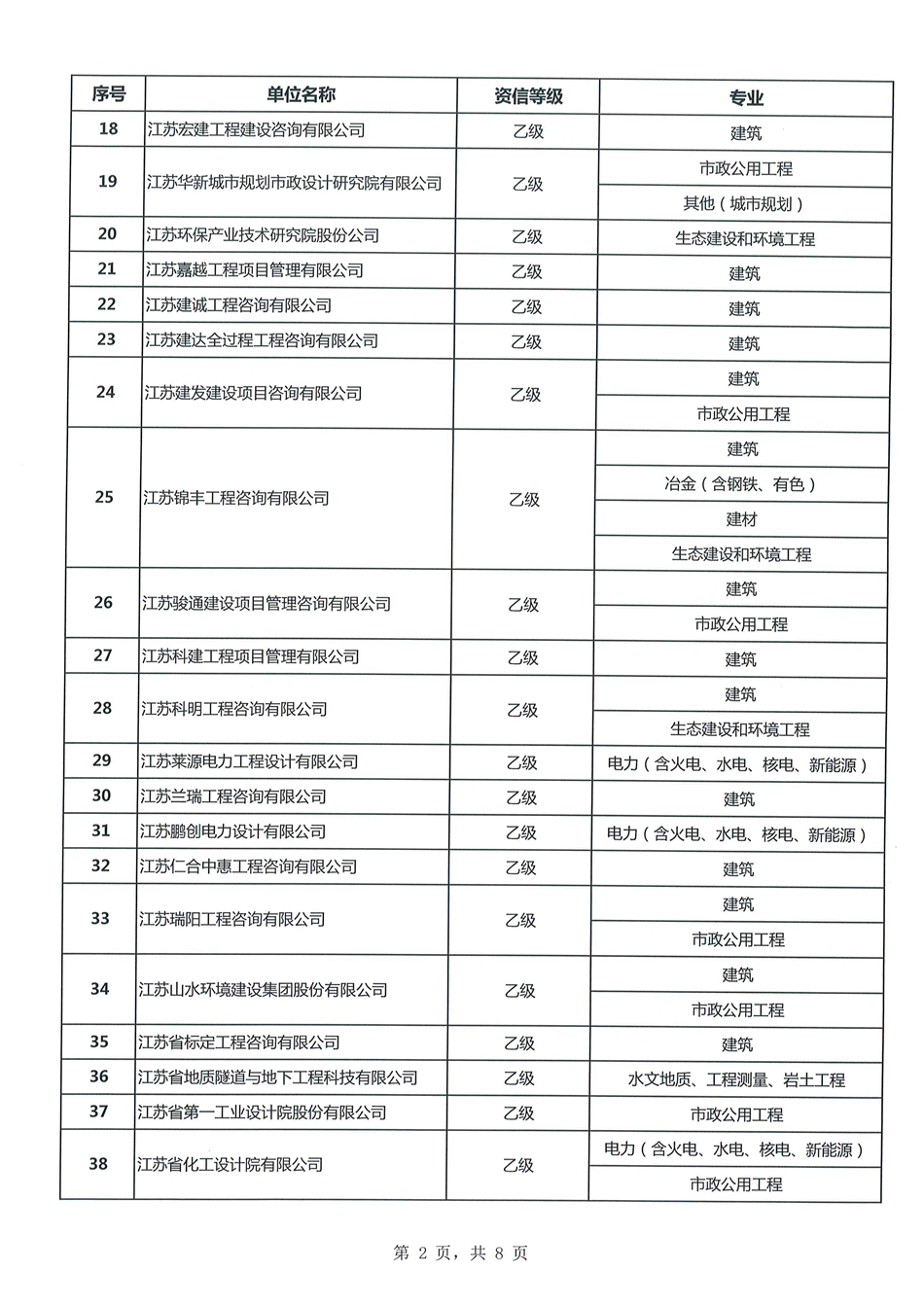 | 序号 | 单位名称 | 资信等级 | 专业 |
|---|---|---|---|
| 18 | 江苏宏建工程建设咨询有限公司 | 乙级 | 建筑 |
| 19 | 江苏华新城市规划市政设计研究院有限公司 | 乙级 | 市政公用工程 |
| | | | 其他（城市规划） |
| 20 | 江苏环保产业技术研究院股份公司 | 乙级 | 生态建设和环境工程 |
| 21 | 江苏嘉越工程项目管理有限公司 | 乙级 | 建筑 |
| 22 | 江苏建诚工程咨询有限公司 | 乙级 | 建筑 |
| 23 | 江苏建达全过程工程咨询有限公司 | 乙级 | 建筑 |
| 24 | 江苏建发建设项目咨询有限公司 | 乙级 | 建筑 |
| | | | 市政公用工程 |
| 25 | 江苏锦丰工程咨询有限公司 | 乙级 | 建筑 |
| | | | 冶金（含钢铁、有色） |
| | | | 建材 |
| | | | 生态建设和环境工程 |
| 26 | 江苏骏通建设项目管理咨询有限公司 | 乙级 | 建筑 |
| | | | 市政公用工程 |
| 27 | 江苏科建工程项目管理有限公司 | 乙级 | 建筑 |
| 28 | 江苏科明工程咨询有限公司 | 乙级 | 建筑 |
| | | | 生态建设和环境工程 |
| 29 | 江苏莱源电力工程设计有限公司 | 乙级 | 电力（含火电、水电、核电、新能源） |
| 30 | 江苏兰瑞工程咨询有限公司 | 乙级 | 建筑 |
| 31 | 江苏鹏创电力设计有限公司 | 乙级 | 电力（含火电、水电、核电、新能源） |
| 32 | 江苏仁合中惠工程咨询有限公司 | 乙级 | 建筑 |
| 33 | 江苏瑞阳工程咨询有限公司 | 乙级 | 建筑 |
| | | | 市政公用工程 |
| 34 | 江苏山水环境建设集团股份有限公司 | 乙级 | 建筑 |
| | | | 市政公用工程 |
| 35 | 江苏省标定工程咨询有限公司 | 乙级 | 建筑 |
| 36 | 江苏省地质隧道与地下工程科技有限公司 | 乙级 | 水文地质、工程测量、岩土工程 |
| 37 | 江苏省第一工业设计院股份有限公司 | 乙级 | 市政公用工程 |
| 38 | 江苏省化工设计院有限公司 | 乙级 | 电力（含火电、水电、核电、新能源） |
| | | | 市政公用工程 |

第 2 页，共 8 页